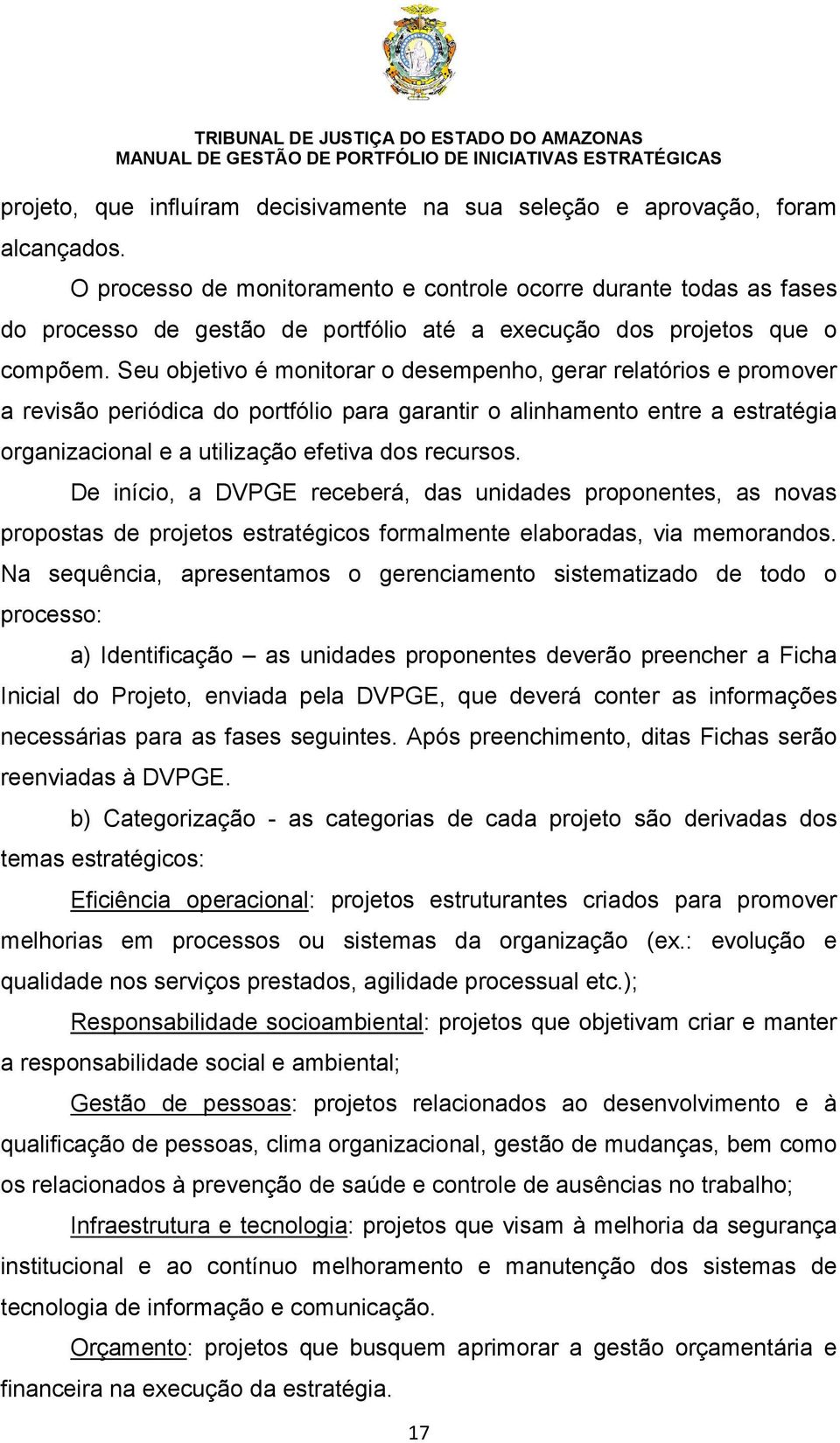 TRIBUNAL DE JUSTIÇA DO ESTADO DO AMAZONAS
MANUAL DE GESTÃO DE PORTFÓLIO DE INICIATIVAS ESTRATÉGICAS

projeto, que influíram decisivamente na sua seleção e aprovação, foram alcançados.

O processo de monitoramento e controle ocorre durante todas as fases do processo de gestão de portfólio até a execução dos projetos que o compõem. Seu objetivo é monitorar o desempenho, gerar relatórios e promover a revisão periódica do portfólio para garantir o alinhamento entre a estratégia organizacional e a utilização efetiva dos recursos.

De início, a DVPGE receberá, das unidades proponentes, as novas propostas de projetos estratégicos formalmente elaboradas, via memorandos. Na sequência, apresentamos o gerenciamento sistematizado de todo o processo:

a) Identificação – as unidades proponentes deverão preencher a Ficha Inicial do Projeto, enviada pela DVPGE, que deverá conter as informações necessárias para as fases seguintes. Após preenchimento, ditas Fichas serão reenviadas à DVPGE.

b) Categorização - as categorias de cada projeto são derivadas dos temas estratégicos:

Eficiência operacional: projetos estruturantes criados para promover melhorias em processos ou sistemas da organização (ex.: evolução e qualidade nos serviços prestados, agilidade processual etc.);

Responsabilidade socioambiental: projetos que objetivam criar e manter a responsabilidade social e ambiental;

Gestão de pessoas: projetos relacionados ao desenvolvimento e à qualificação de pessoas, clima organizacional, gestão de mudanças, bem como os relacionados à prevenção de saúde e controle de ausências no trabalho;

Infraestrutura e tecnologia: projetos que visam à melhoria da segurança institucional e ao contínuo melhoramento e manutenção dos sistemas de tecnologia de informação e comunicação.

Orçamento: projetos que busquem aprimorar a gestão orçamentária e financeira na execução da estratégia.

17